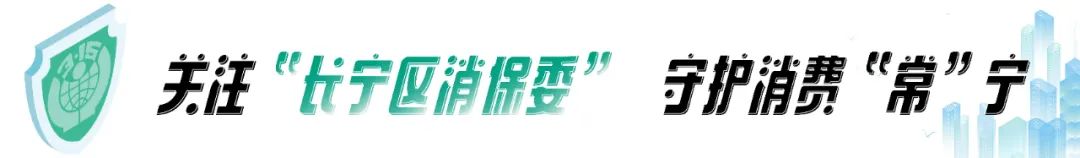 关注“长宁区消保委” 守护消费“常”宁